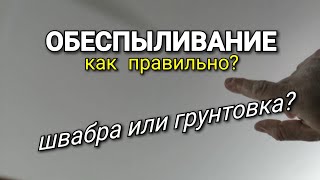 ОБЕСПЫЛИВАНИЕ
как правильно?

швабра или грунтовка?